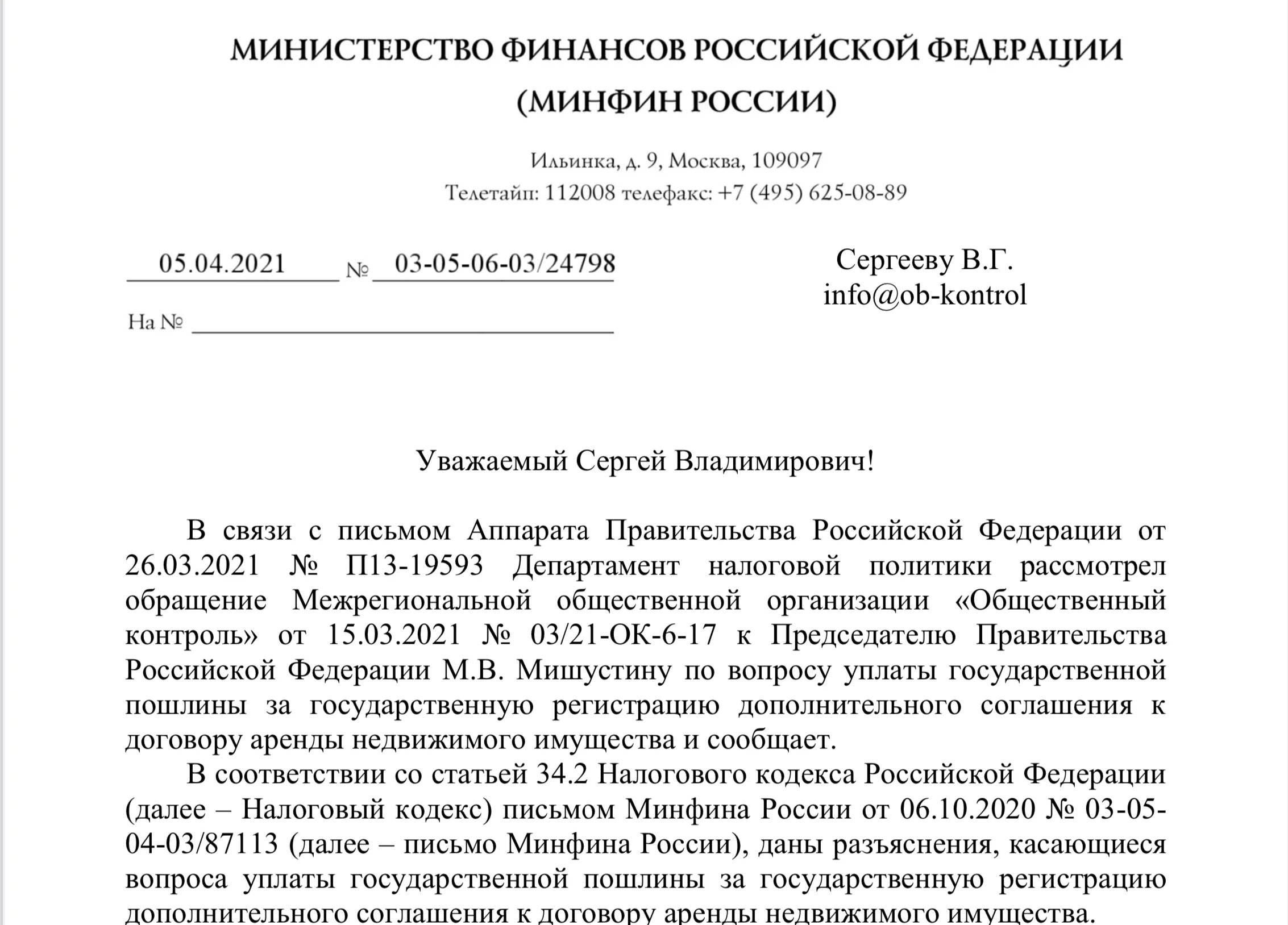 МИНИСТЕРСТВО ФИНАНСОВ РОССИЙСКОЙ ФЕДЕРАЦИИ
(МИНФИН РОССИИ)

Ильинка, д. 9, Москва, 109097
Телетайп: 112008 телефакс: +7 (495) 625-08-89

05.04.2021 № 03-05-06-03/24798

На №

Сергееву В.Г.
info@ob-kontrol

Уважаемый Сергей Владимирович!

В связи с письмом Аппарата Правительства Российской Федерации от 26.03.2021 № П13-19593 Департамент налоговой политики рассмотрел обращение Межрегиональной общественной организации «Общественный контроль» от 15.03.2021 № 03/21-ОК-6-17 к Председателю Правительства Российской Федерации М.В. Мишустину по вопросу уплаты государственной пошлины за государственную регистрацию дополнительного соглашения к договору аренды недвижимого имущества и сообщает.

В соответствии со статьей 34.2 Налогового кодекса Российской Федерации (далее – Налоговый кодекс) письмом Минфина России от 06.10.2020 № 03-05-04-03/87113 (далее – письмо Минфина России), даны разъяснения, касающиеся вопроса уплаты государственной пошлины за государственную регистрацию дополнительного соглашения к договору аренды недвижимого имущества.